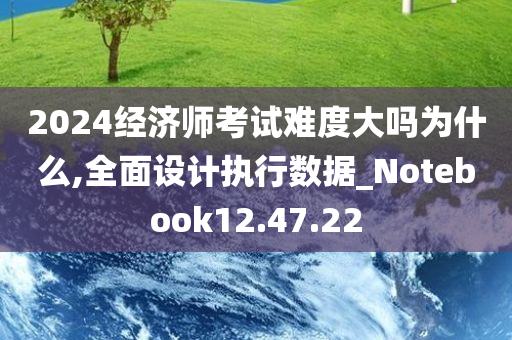 2024经济师考试难度大吗为什么,全面设计执行数据_Notebook12.47.22